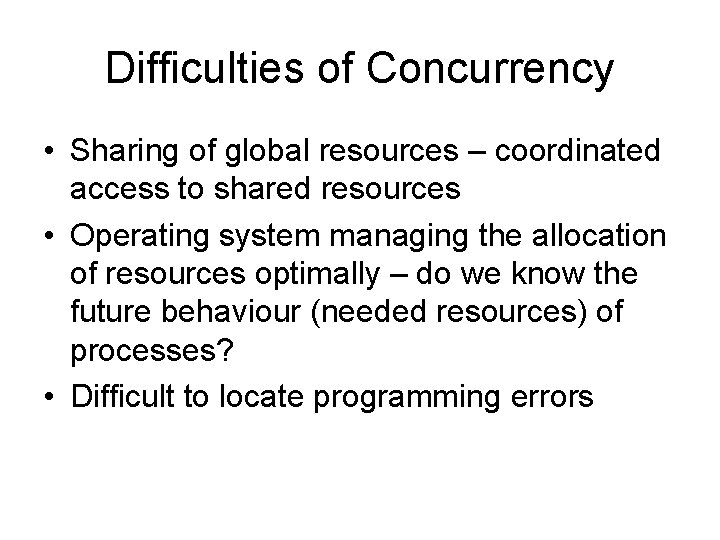 Difficulties of Concurrency

• Sharing of global resources – coordinated access to shared resources
• Operating system managing the allocation of resources optimally – do we know the future behaviour (needed resources) of processes?
• Difficult to locate programming errors